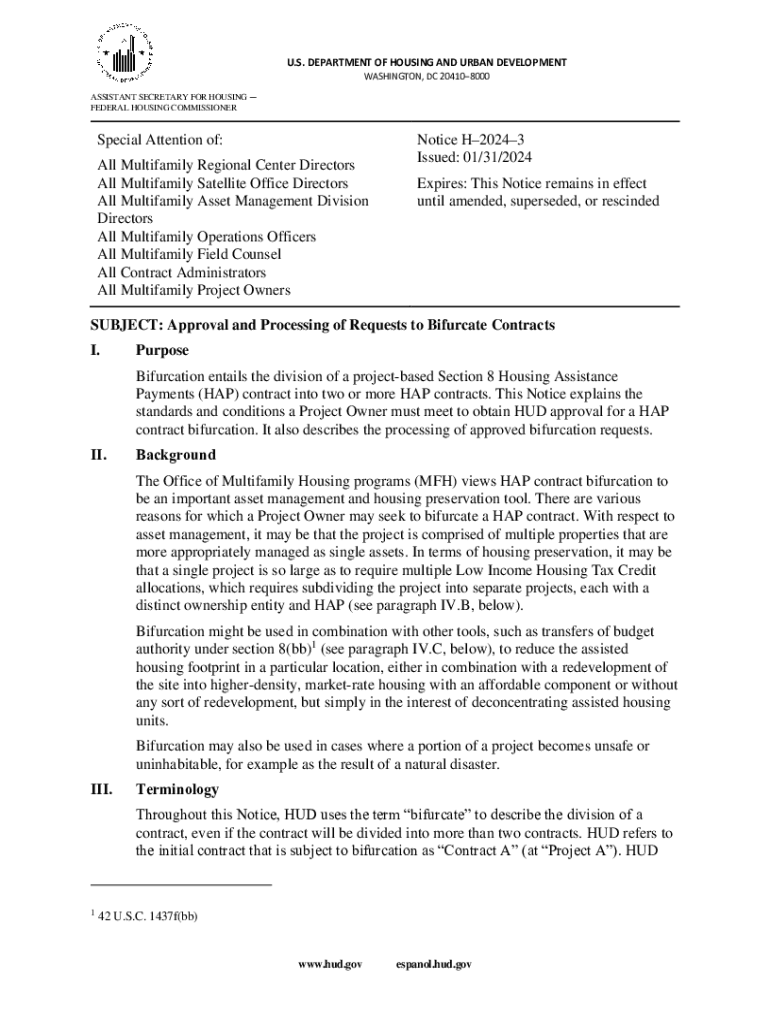 U.S. DEPARTMENT OF HOUSING AND URBAN DEVELOPMENT
WASHINGTON, DC 20410–8000

ASSISTANT SECRETARY FOR HOUSING —
FEDERAL HOUSING COMMISSIONER

Special Attention of:

All Multifamily Regional Center Directors
All Multifamily Satellite Office Directors
All Multifamily Asset Management Division Directors
All Multifamily Operations Officers
All Multifamily Field Counsel
All Contract Administrators
All Multifamily Project Owners

Notice H–2024–3
Issued: 01/31/2024

Expires: This Notice remains in effect until amended, superseded, or rescinded

SUBJECT: Approval and Processing of Requests to Bifurcate Contracts

I. Purpose

Bifurcation entails the division of a project-based Section 8 Housing Assistance Payments (HAP) contract into two or more HAP contracts. This Notice explains the standards and conditions a Project Owner must meet to obtain HUD approval for a HAP contract bifurcation. It also describes the processing of approved bifurcation requests.

II. Background

The Office of Multifamily Housing programs (MFH) views HAP contract bifurcation to be an important asset management and housing preservation tool. There are various reasons for which a Project Owner may seek to bifurcate a HAP contract. With respect to asset management, it may be that the project is comprised of multiple properties that are more appropriately managed as single assets. In terms of housing preservation, it may be that a single project is so large as to require multiple Low Income Housing Tax Credit allocations, which requires subdividing the project into separate projects, each with a distinct ownership entity and HAP (see paragraph IV.B, below).

Bifurcation might be used in combination with other tools, such as transfers of budget authority under section 8(bb)$^1$ (see paragraph IV.C, below), to reduce the assisted housing footprint in a particular location, either in combination with a redevelopment of the site into higher-density, market-rate housing with an affordable component or without any sort of redevelopment, but simply in the interest of deconcentrating assisted housing units.

Bifurcation may also be used in cases where a portion of a project becomes unsafe or uninhabitable, for example as the result of a natural disaster.

III. Terminology

Throughout this Notice, HUD uses the term “bifurcate” to describe the division of a contract, even if the contract will be divided into more than two contracts. HUD refers to the initial contract that is subject to bifurcation as “Contract A” (at “Project A”). HUD

$^1$ 42 U.S.C. 1437f(bb)

www.hud.gov espanol.hud.gov